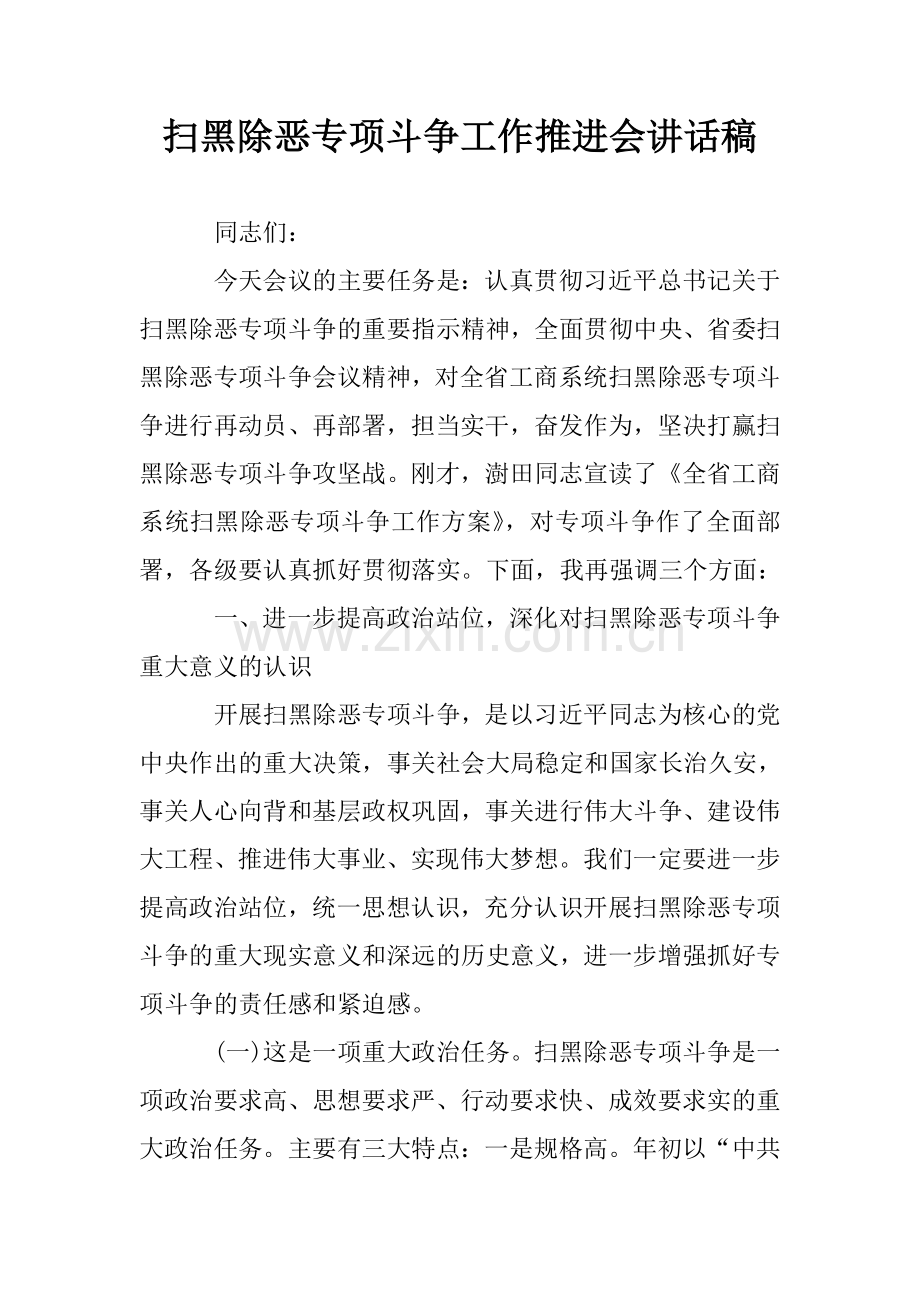 扫黑除恶专项斗争工作推进会讲话稿

同志们：

今天会议的主要任务是：认真贯彻习近平总书记关于扫黑除恶专项斗争的重要指示精神，全面贯彻中央、省委扫黑除恶专项斗争会议精神，对全省工商系统扫黑除恶专项斗争进行再动员、再部署，担当实干，奋发作为，坚决打赢扫黑除恶专项斗争攻坚战。刚才，澍田同志宣读了《全省工商系统扫黑除恶专项斗争工作方案》，对专项斗争作了全面部署，各级要认真抓好贯彻落实。下面，我再强调三个方面：

一、进一步提高政治站位，深化对扫黑除恶专项斗争重大意义的认识

开展扫黑除恶专项斗争，是以习近平同志为核心的党中央作出的重大决策，事关社会大局稳定和国家长治久安，事关人心向背和基层政权巩固，事关进行伟大斗争、建设伟大工程、推进伟大事业、实现伟大梦想。我们一定要进一步提高政治站位，统一思想认识，充分认识开展扫黑除恶专项斗争的重大现实意义和深远的历史意义，进一步增强抓好专项斗争的责任感和紧迫感。

(一)这是一项重大政治任务。扫黑除恶专项斗争是一项政治要求高、思想要求严、行动要求快、成效要求实的重大政治任务。主要有三大特点：一是规格高。年初以“中共

www.zixin.com.cn